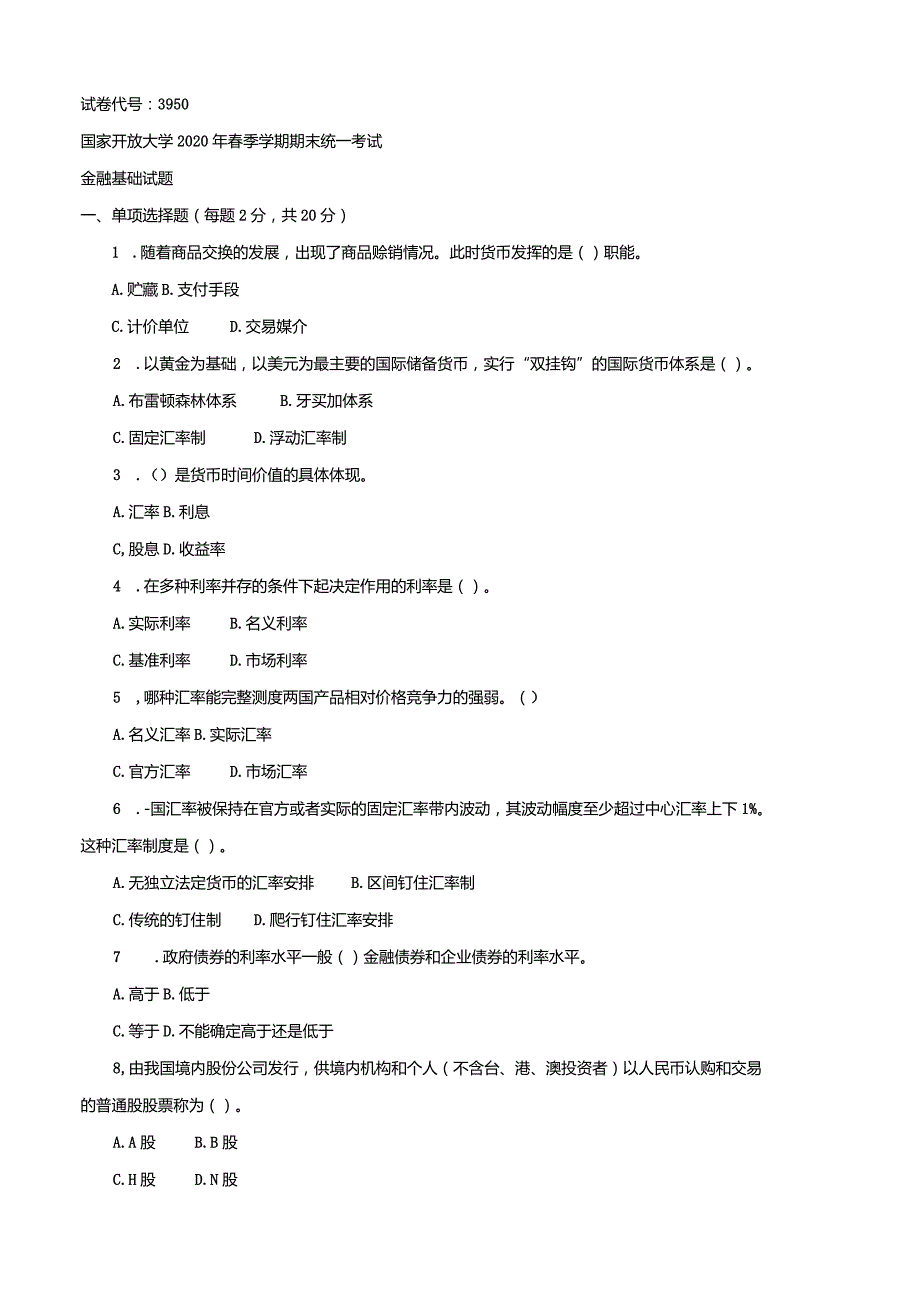 试卷代号：3950

国家开放大学2020年春季学期期末统一考试

金融基础试题

一、单项选择题（每题2分，共20分）

1 .随着商品交换的发展，出现了商品赊销情况。此时货币发挥的是（ ）职能。

A.贮藏 B.支付手段

C.计价单位　　D.交易媒介

2 .以黄金为基础，以美元为最主要的国际储备货币，实行“双挂钩”的国际货币体系是（ ）。

A.布雷顿森林体系　　B.牙买加体系

C.固定汇率制　　D.浮动汇率制

3 .（）是货币时间价值的具体体现。

A.汇率 B.利息

C,股息 D.收益率

4 .在多种利率并存的条件下起决定作用的利率是（ ）。

A.实际利率　　B.名义利率

C.基准利率　　D.市场利率

5 ,哪种汇率能完整测度两国产品相对价格竞争力的强弱。（ ）

A.名义汇率 B.实际汇率

C.官方汇率　　D.市场汇率

6 .-国汇率被保持在官方或者实际的固定汇率带内波动，其波动幅度至少超过中心汇率上下1%。这种汇率制度是（ ）。

A.无独立法定货币的汇率安排　　B.区间钉住汇率制

C.传统的钉住制　　D.爬行钉住汇率安排

7 .政府债券的利率水平一般（ ）金融债券和企业债券的利率水平。

A.高于 B.低于

C.等于 D.不能确定高于还是低于

8,由我国境内股份公司发行，供境内机构和个人（不含台、港、澳投资者）以人民币认购和交易的普通股股票称为（ ）。

A.A股　　B.B股

C.H股　　D.N股